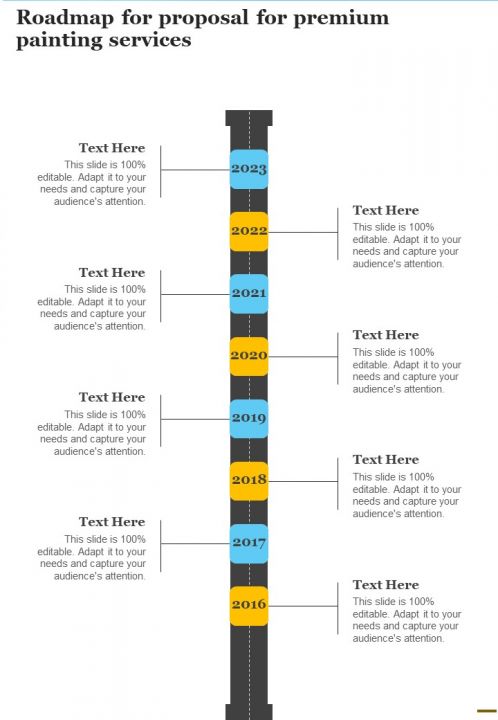 Roadmap for proposal for premium painting services

Text Here
This slide is 100% editable. Adapt it to your needs and capture your audience's attention.

2023

2022

Text Here
This slide is 100% editable. Adapt it to your needs and capture your audience's attention.

Text Here
This slide is 100% editable. Adapt it to your needs and capture your audience's attention.

2021

2020

Text Here
This slide is 100% editable. Adapt it to your needs and capture your audience's attention.

Text Here
This slide is 100% editable. Adapt it to your needs and capture your audience's attention.

2019

2018

Text Here
This slide is 100% editable. Adapt it to your needs and capture your audience's attention.

Text Here
This slide is 100% editable. Adapt it to your needs and capture your audience's attention.

2017

2016

Text Here
This slide is 100% editable. Adapt it to your needs and capture your audience's attention.